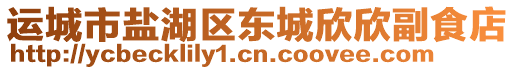 运城市盐湖区东城欣欣副食店
http://ycbecklily1.cn.coovee.com